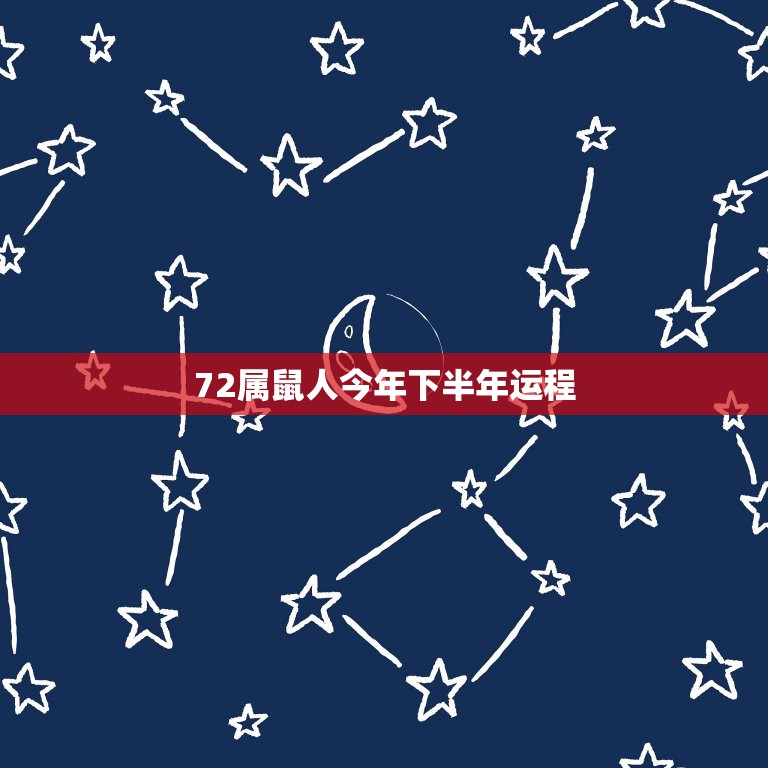 72属鼠人今年下半年运程